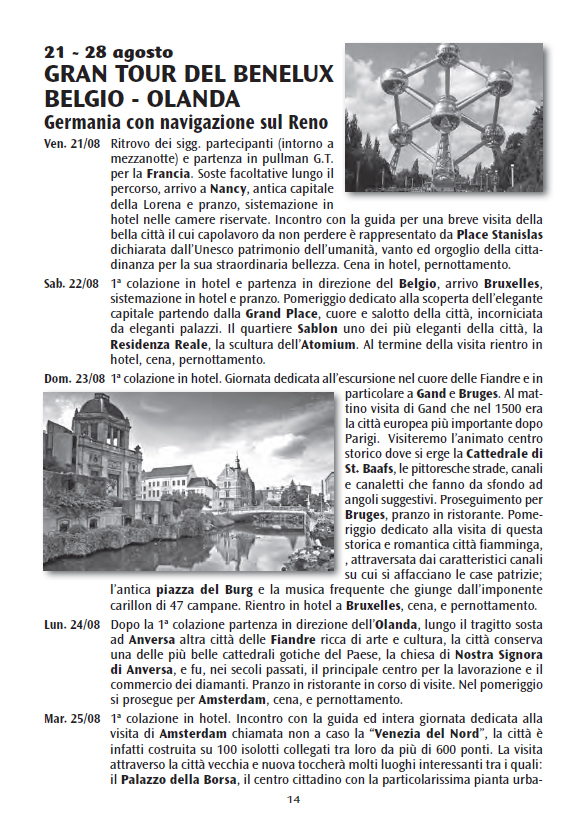 21 - 28 agosto
GRAN TOUR DEL BENELUX
BELGIO - OLANDA
Germania con navigazione sul Reno

Ven. 21/08 Ritrovo dei sigg. partecipanti (intorno a mezzanotte) e partenza in pullman G.T. per la Francia. Soste facoltative lungo il percorso, arrivo a Nancy, antica capitale della Lorena e pranzo, sistemazione in hotel nelle camere riservate. Incontro con la guida per una breve visita della bella città il cui capolavoro da non perdere è rappresentato da Place Stanislas dichiarata dall'Unesco patrimonio dell'umanità, vanto ed orgoglio della cittadinanza per la sua straordinaria bellezza. Cena in hotel, pernottamento.

Sab. 22/08 1ª colazione in hotel e partenza in direzione del Belgio, arrivo Bruxelles, sistemazione in hotel e pranzo. Pomeriggio dedicato alla scoperta dell'elegante capitale partendo dalla Grand Place, cuore e salotto della città, incorniciata da eleganti palazzi. Il quartiere Sablon uno dei più eleganti della città, la Residenza Reale, la scultura dell'Atomium. Al termine della visita rientro in hotel, cena, pernottamento.

Dom. 23/08 1ª colazione in hotel. Giornata dedicata all'escursione nel cuore delle Fiandre e in particolare a Gand e Bruges. Al mattino visita di Gand che nel 1500 era la città europea più importante dopo Parigi. Visiteremo l'animato centro storico dove si erge la Cattedrale di St. Baafs, le pittoresche strade, canali e canaletti che fanno da sfondo ad angoli suggestivi. Proseguimento per Bruges, pranzo in ristorante. Pomeriggio dedicato alla visita di questa storica e romantica città fiamminga, , attraversata dai caratteristici canali su cui si affacciano le case patrizie; l'antica piazza del Burg e la musica frequente che giunge dall'imponente carillon di 47 campane. Rientro in hotel a Bruxelles, cena, e pernottamento.

Lun. 24/08 Dopo la 1ª colazione partenza in direzione dell'Olanda, lungo il tragitto sosta ad Anversa altra città delle Fiandre ricca di arte e cultura, la città conserva una delle più belle cattedrali gotiche del Paese, la chiesa di Nostra Signora di Anversa, e fu, nei secoli passati, il principale centro per la lavorazione e il commercio dei diamanti. Pranzo in ristorante in corso di visite. Nel pomeriggio si prosegue per Amsterdam, cena, e pernottamento.

Mar. 25/08 1ª colazione in hotel. Incontro con la guida ed intera giornata dedicata alla visita di Amsterdam chiamata non a caso la "Venezia del Nord", la città è infatti costruita su 100 isolotti collegati tra loro da più di 600 ponti. La visita attraverso la città vecchia e nuova toccherà molti luoghi interessanti tra i quali: il Palazzo della Borsa, il centro cittadino con la particolarissima pianta urba-

14